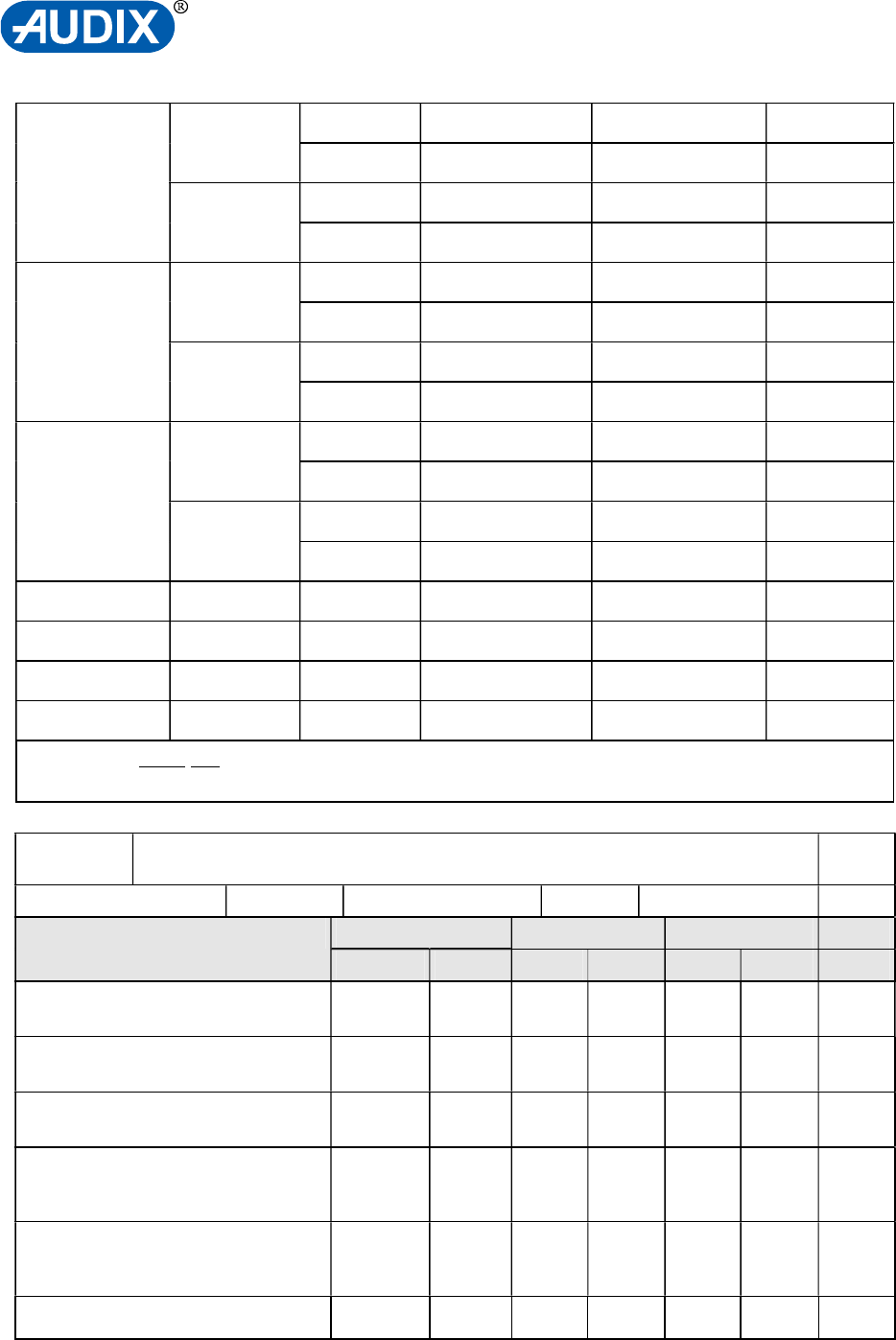 AUDIX®